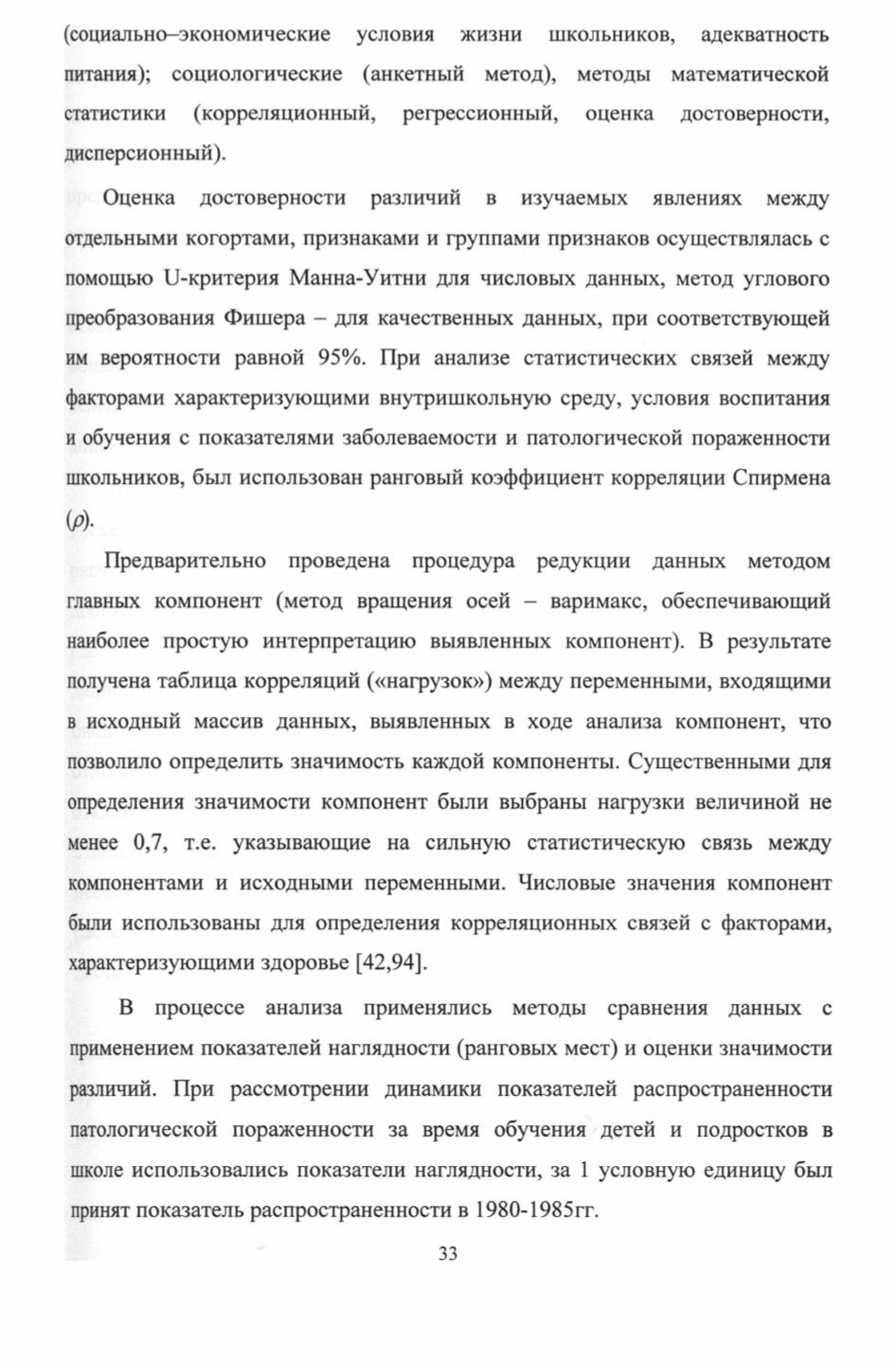 (социально–экономические условия жизни школьников, адекватность питания); социологические (анкетный метод), методы математической статистики (корреляционный, регрессионный, оценка достоверности, дисперсионный).

Оценка достоверности различий в изучаемых явлениях между отдельными когортами, признаками и группами признаков осуществлялась с помощью U-критерия Манна-Уитни для числовых данных, метод углового преобразования Фишера – для качественных данных, при соответствующей им вероятности равной 95%. При анализе статистических связей между факторами характеризующими внутришкольную среду, условия воспитания и обучения с показателями заболеваемости и патологической пораженности школьников, был использован ранговый коэффициент корреляции Спирмена ($\rho$).

Предварительно проведена процедура редукции данных методом главных компонент (метод вращения осей – варимакс, обеспечивающий наиболее простую интерпретацию выявленных компонент). В результате получена таблица корреляций («нагрузок») между переменными, входящими в исходный массив данных, выявленных в ходе анализа компонент, что позволило определить значимость каждой компоненты. Существенными для определения значимости компонент были выбраны нагрузки величиной не менее 0,7, т.е. указывающие на сильную статистическую связь между компонентами и исходными переменными. Числовые значения компонент были использованы для определения корреляционных связей с факторами, характеризующими здоровье [42,94].

В процессе анализа применялись методы сравнения данных с применением показателей наглядности (ранговых мест) и оценки значимости различий. При рассмотрении динамики показателей распространенности патологической пораженности за время обучения детей и подростков в школе использовались показатели наглядности, за 1 условную единицу был принят показатель распространенности в 1980-1985гг.

33